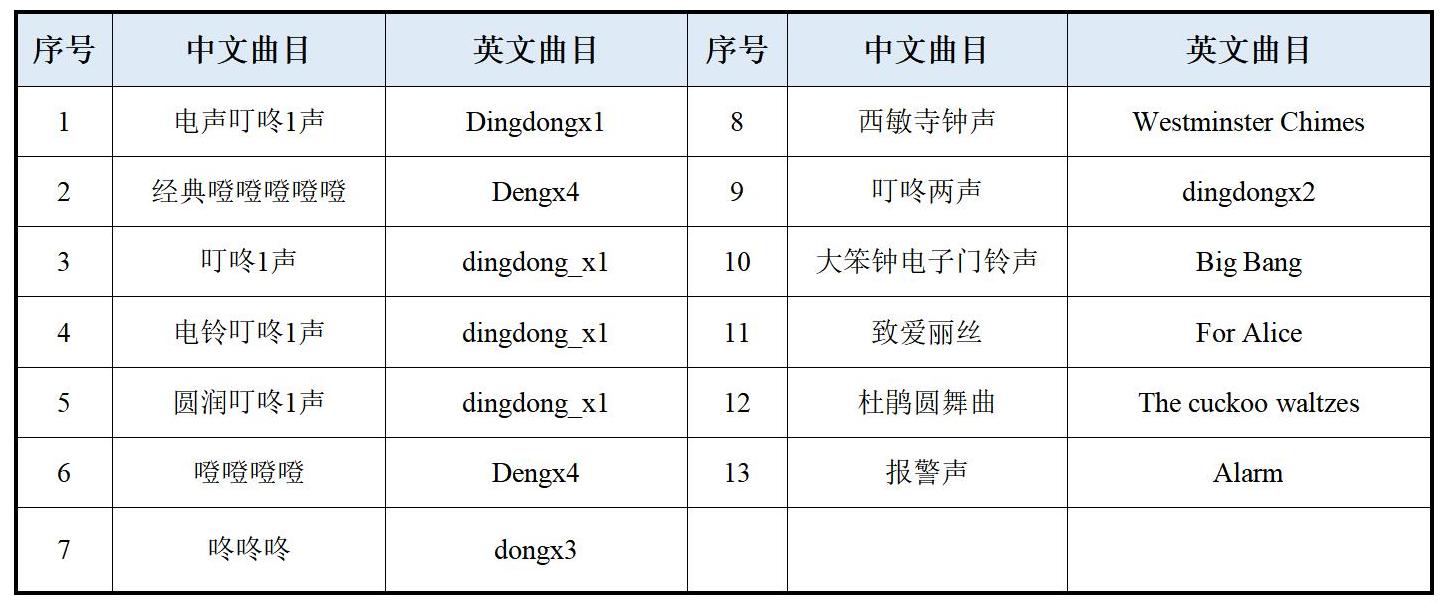 | 序号 | 中文曲目 | 英文曲目 | 序号 | 中文曲目 | 英文曲目 |
|---|---|---|---|---|---|
| 1 | 电声叮咚1声 | Dingdongx1 | 8 | 西敏寺钟声 | Westminster Chimes |
| 2 | 经典噔噔噔噔噔 | Dengx4 | 9 | 叮咚两声 | dingdongx2 |
| 3 | 叮咚1声 | dingdong_x1 | 10 | 大笨钟电子门铃声 | Big Bang |
| 4 | 电铃叮咚1声 | dingdong_x1 | 11 | 致爱丽丝 | For Alice |
| 5 | 圆润叮咚1声 | dingdong_x1 | 12 | 杜鹃圆舞曲 | The cuckoo waltzes |
| 6 | 噔噔噔噔 | Dengx4 | 13 | 报警声 | Alarm |
| 7 | 咚咚咚 | dongx3 | | | |